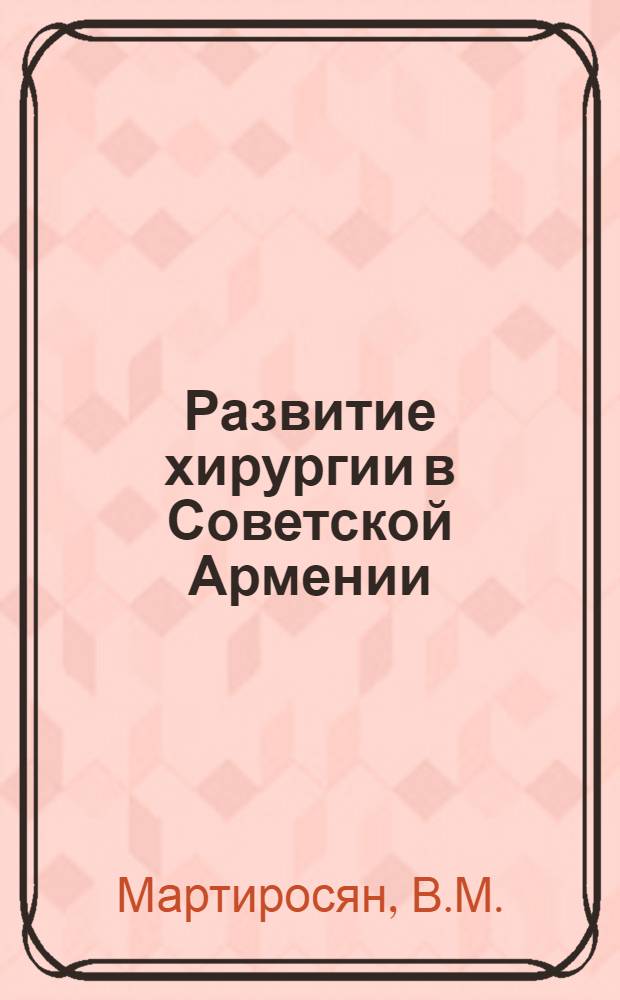 Развитие хирургии в Советской Армении

Мартиросян, В.М.